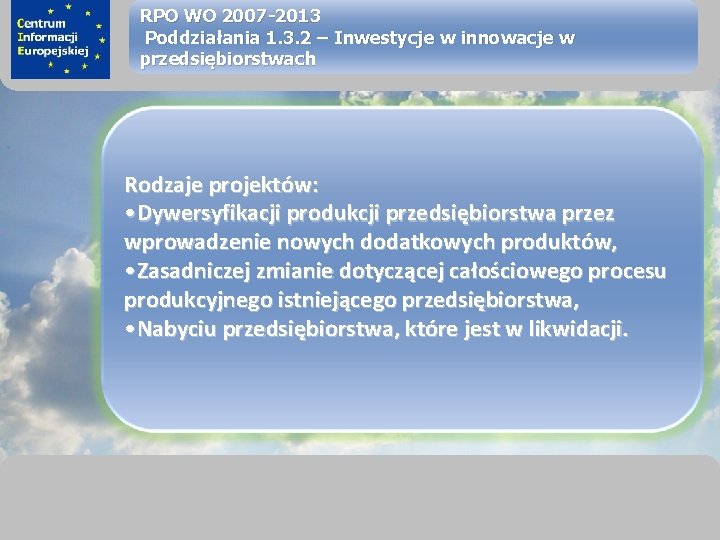 Centrum Informacji Europejskiej

RPO WO 2007-2013
Poddziałania 1.3.2 – Inwestycje w innowacje w przedsiębiorstwach

Rodzaje projektów:
•Dywersyfikacji produkcji przedsiębiorstwa przez wprowadzenie nowych dodatkowych produktów,
•Zasadniczej zmianie dotyczącej całościowego procesu produkcyjnego istniejącego przedsiębiorstwa,
•Nabyciu przedsiębiorstwa, które jest w likwidacji.